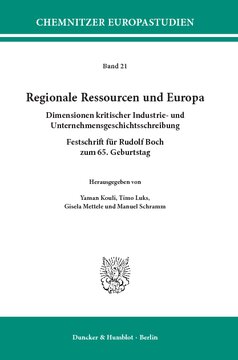 CHEMNITZER EUROPASTUDIEN

Band 21

Regionale Ressourcen und Europa

Dimensionen kritischer Industrie- und Unternehmensgeschichtsschreibung

Festschrift für Rudolf Boch zum 65. Geburtstag

Herausgegeben von

Yaman Kouli, Timo Luks, Gisela Mettele und Manuel Schramm

Duncker & Humblot · Berlin